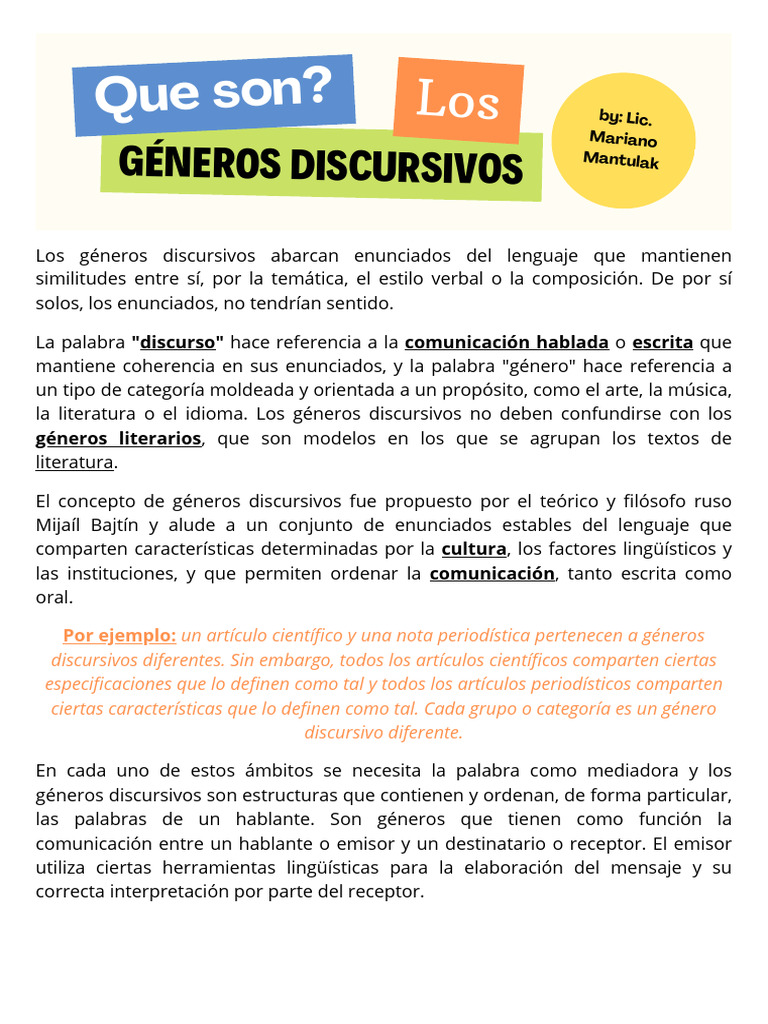 Que son?

Los

GÉNEROS DISCURSIVOS

by: Lic. Mariano Mantulak

Los géneros discursivos abarcan enunciados del lenguaje que mantienen similitudes entre sí, por la temática, el estilo verbal o la composición. De por sí solos, los enunciados, no tendrían sentido.

La palabra "discurso" hace referencia a la comunicación hablada o escrita que mantiene coherencia en sus enunciados, y la palabra "género" hace referencia a un tipo de categoría moldeada y orientada a un propósito, como el arte, la música, la literatura o el idioma. Los géneros discursivos no deben confundirse con los géneros literarios, que son modelos en los que se agrupan los textos de literatura.

El concepto de géneros discursivos fue propuesto por el teórico y filósofo ruso Mijaíl Bajtín y alude a un conjunto de enunciados estables del lenguaje que comparten características determinadas por la cultura, los factores lingüísticos y las instituciones, y que permiten ordenar la comunicación, tanto escrita como oral.

Por ejemplo: un artículo científico y una nota periodística pertenecen a géneros discursivos diferentes. Sin embargo, todos los artículos científicos comparten ciertas especificaciones que lo definen como tal y todos los artículos periodísticos comparten ciertas características que lo definen como tal. Cada grupo o categoría es un género discursivo diferente.

En cada uno de estos ámbitos se necesita la palabra como mediadora y los géneros discursivos son estructuras que contienen y ordenan, de forma particular, las palabras de un hablante. Son géneros que tienen como función la comunicación entre un hablante o emisor y un destinatario o receptor. El emisor utiliza ciertas herramientas lingüísticas para la elaboración del mensaje y su correcta interpretación por parte del receptor.